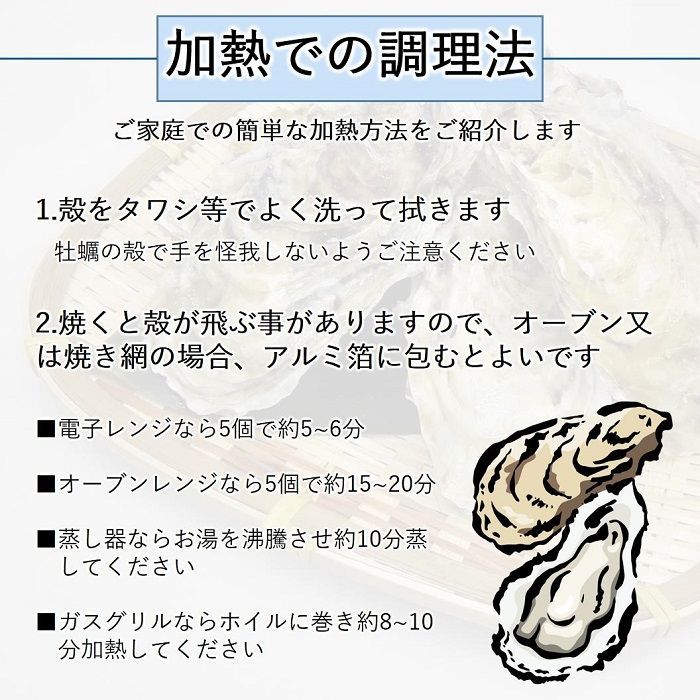 加熱での調理法

ご家庭での簡単な加熱方法をご紹介します

1.殻をタワシ等でよく洗って拭きます
牡蠣の殻で手を怪我しないようご注意ください

2.焼くと殻が飛ぶ事がありますので、オーブン又は焼き網の場合、アルミ箔に包むとよいです

■電子レンジなら5個で約5~6分

■オーブンレンジなら5個で約15~20分

■蒸し器ならお湯を沸騰させ約10分蒸してください

■ガスグリルならホイルに巻き約8~10分加熱してください